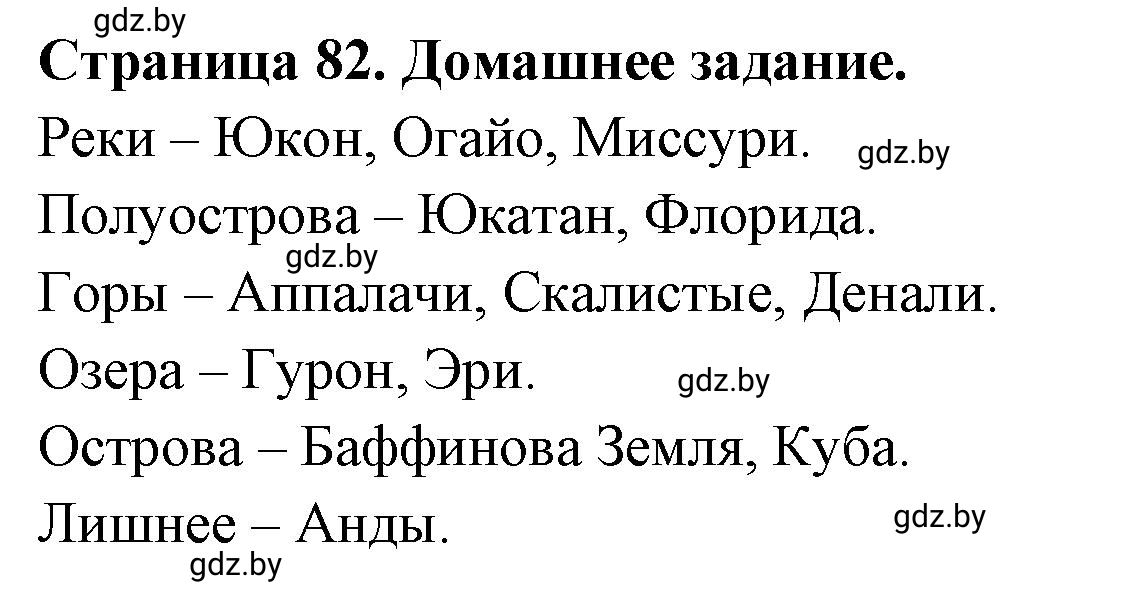 gdz.by
Страница 82. Домашнее задание.

Реки – Юкон, Огайо, Миссури. gdz.by

Полуострова – Юкатан, Флорида.

gdz.by

Горы – Аппалачи, Скалистые, Денали.

Озера – Гурон, Эри. gdz.by

Острова – Баффинова Земля, Куба.

Лишнее – Анды. gdz.by

gdz.by